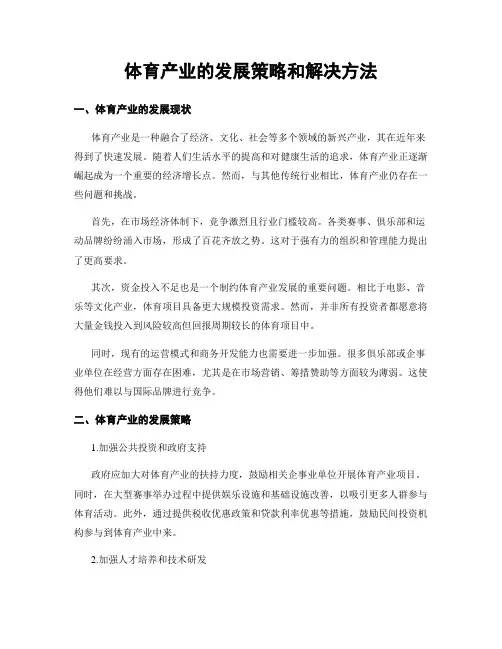 体育产业的发展策略和解决方法

一、体育产业的发展现状

体育产业是一种融合了经济、文化、社会等多个领域的新兴产业，其在近年来得到了快速发展。随着人们生活水平的提高和对健康生活的追求，体育产业正逐渐崛起成为一个重要的经济增长点。然而，与其他传统行业相比，体育产业仍存在一些问题和挑战。

首先，在市场经济体制下，竞争激烈且行业门槛较高。各类赛事、俱乐部和运动品牌纷纷涌入市场，形成了百花齐放之势。这对于强有力的组织和管理能力提出了更高要求。

其次，资金投入不足也是一个制约体育产业发展的重要问题。相比于电影、音乐等文化产业，体育项目具备更大规模投资需求。然而，并非所有投资者都愿意将大量金钱投入到风险较高但回报周期较长的体育项目中。

同时，现有的运营模式和商务开发能力也需要进一步加强。很多俱乐部或企事业单位在经营方面存在困难，尤其是在市场营销、筹措赞助等方面较为薄弱。这使得他们难以与国际品牌进行竞争。

二、体育产业的发展策略

1.加强公共投资和政府支持

政府应加大对体育产业的扶持力度，鼓励相关企事业单位开展体育产业项目。同时，在大型赛事举办过程中提供娱乐设施和基础设施改善，以吸引更多人群参与体育活动。此外，通过提供税收优惠政策和贷款利率优惠等措施，鼓励民间投资机构参与到体育产业中来。

2.加强人才培养和技术研发